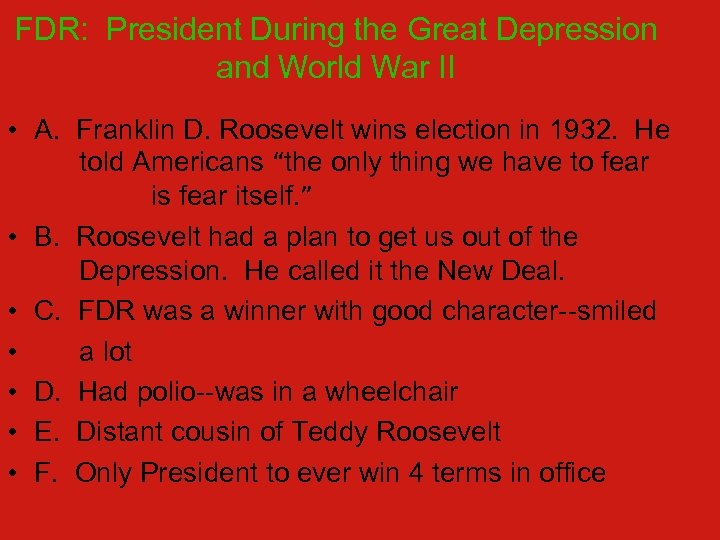 FDR: President During the Great Depression and World War II

• A. Franklin D. Roosevelt wins election in 1932. He told Americans “the only thing we have to fear is fear itself.”

• B. Roosevelt had a plan to get us out of the Depression. He called it the New Deal.

• C. FDR was a winner with good character--smiled

• a lot

• D. Had polio--was in a wheelchair

• E. Distant cousin of Teddy Roosevelt

• F. Only President to ever win 4 terms in office